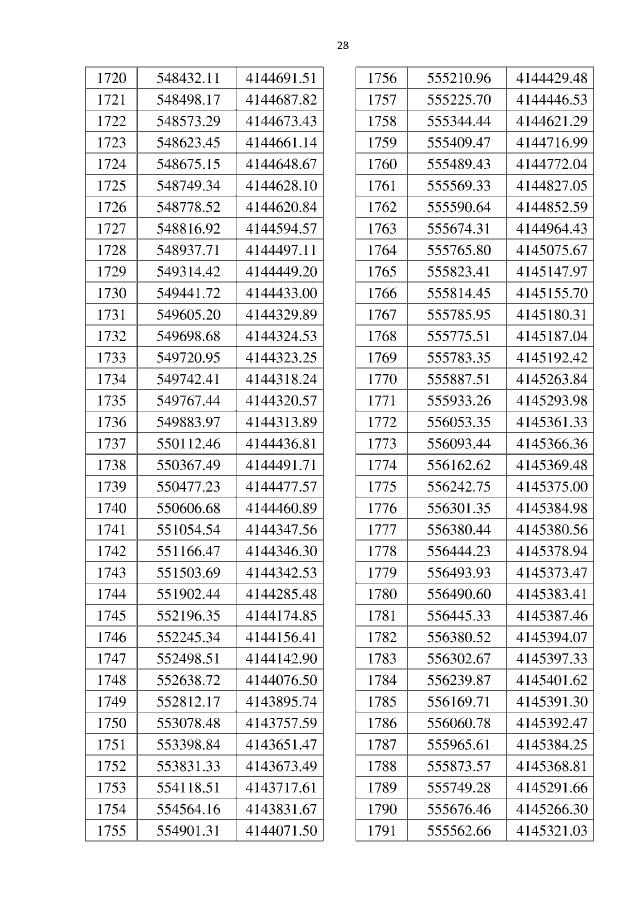 28

| 1720 | 548432.11 | 4144691.51 |
|---|---|---|
| 1721 | 548498.17 | 4144687.82 |
| 1722 | 548573.29 | 4144673.43 |
| 1723 | 548623.45 | 4144661.14 |
| 1724 | 548675.15 | 4144648.67 |
| 1725 | 548749.34 | 4144628.10 |
| 1726 | 548778.52 | 4144620.84 |
| 1727 | 548816.92 | 4144594.57 |
| 1728 | 548937.71 | 4144497.11 |
| 1729 | 549314.42 | 4144449.20 |
| 1730 | 549441.72 | 4144433.00 |
| 1731 | 549605.20 | 4144329.89 |
| 1732 | 549698.68 | 4144324.53 |
| 1733 | 549720.95 | 4144323.25 |
| 1734 | 549742.41 | 4144318.24 |
| 1735 | 549767.44 | 4144320.57 |
| 1736 | 549883.97 | 4144313.89 |
| 1737 | 550112.46 | 4144436.81 |
| 1738 | 550367.49 | 4144491.71 |
| 1739 | 550477.23 | 4144477.57 |
| 1740 | 550606.68 | 4144460.89 |
| 1741 | 551054.54 | 4144347.56 |
| 1742 | 551166.47 | 4144346.30 |
| 1743 | 551503.69 | 4144342.53 |
| 1744 | 551902.44 | 4144285.48 |
| 1745 | 552196.35 | 4144174.85 |
| 1746 | 552245.34 | 4144156.41 |
| 1747 | 552498.51 | 4144142.90 |
| 1748 | 552638.72 | 4144076.50 |
| 1749 | 552812.17 | 4143895.74 |
| 1750 | 553078.48 | 4143757.59 |
| 1751 | 553398.84 | 4143651.47 |
| 1752 | 553831.33 | 4143673.49 |
| 1753 | 554118.51 | 4143717.61 |
| 1754 | 554564.16 | 4143831.67 |
| 1755 | 554901.31 | 4144071.50 |

| 1756 | 555210.96 | 4144429.48 |
|---|---|---|
| 1757 | 555225.70 | 4144446.53 |
| 1758 | 555344.44 | 4144621.29 |
| 1759 | 555409.47 | 4144716.99 |
| 1760 | 555489.43 | 4144772.04 |
| 1761 | 555569.33 | 4144827.05 |
| 1762 | 555590.64 | 4144852.59 |
| 1763 | 555674.31 | 4144964.43 |
| 1764 | 555765.80 | 4145075.67 |
| 1765 | 555823.41 | 4145147.97 |
| 1766 | 555814.45 | 4145155.70 |
| 1767 | 555785.95 | 4145180.31 |
| 1768 | 555775.51 | 4145187.04 |
| 1769 | 555783.35 | 4145192.42 |
| 1770 | 555887.51 | 4145263.84 |
| 1771 | 555933.26 | 4145293.98 |
| 1772 | 556053.35 | 4145361.33 |
| 1773 | 556093.44 | 4145366.36 |
| 1774 | 556162.62 | 4145369.48 |
| 1775 | 556242.75 | 4145375.00 |
| 1776 | 556301.35 | 4145384.98 |
| 1777 | 556380.44 | 4145380.56 |
| 1778 | 556444.23 | 4145378.94 |
| 1779 | 556493.93 | 4145373.47 |
| 1780 | 556490.60 | 4145383.41 |
| 1781 | 556445.33 | 4145387.46 |
| 1782 | 556380.52 | 4145394.07 |
| 1783 | 556302.67 | 4145397.33 |
| 1784 | 556239.87 | 4145401.62 |
| 1785 | 556169.71 | 4145391.30 |
| 1786 | 556060.78 | 4145392.47 |
| 1787 | 555965.61 | 4145384.25 |
| 1788 | 555873.57 | 4145368.81 |
| 1789 | 555749.28 | 4145291.66 |
| 1790 | 555676.46 | 4145266.30 |
| 1791 | 555562.66 | 4145321.03 |